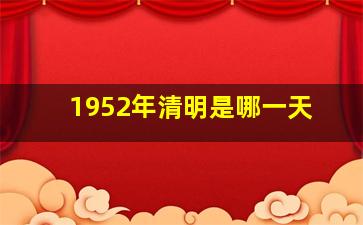 1952年清明是哪一天